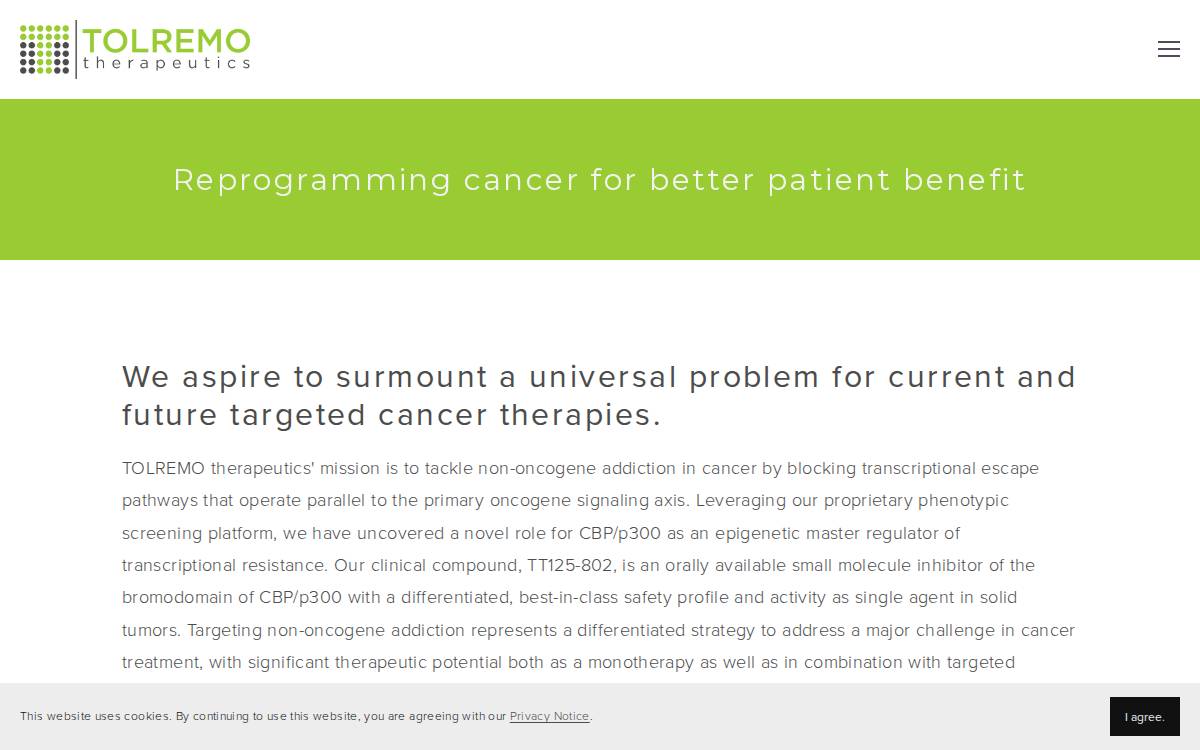 TOLREMO
therapeutics

Reprogramming cancer for better patient benefit

We aspire to surmount a universal problem for current and future targeted cancer therapies.

TOLREMO therapeutics' mission is to tackle non-oncogene addiction in cancer by blocking transcriptional escape pathways that operate parallel to the primary oncogene signaling axis. Leveraging our proprietary phenotypic screening platform, we have uncovered a novel role for CBP/p300 as an epigenetic master regulator of transcriptional resistance. Our clinical compound, TT125-802, is an orally available small molecule inhibitor of the bromodomain of CBP/p300 with a differentiated, best-in-class safety profile and activity as single agent in solid tumors. Targeting non-oncogene addiction represents a differentiated strategy to address a major challenge in cancer treatment, with significant therapeutic potential both as a monotherapy as well as in combination with targeted

This website uses cookies. By continuing to use this website, you are agreeing with our Privacy Notice.

I agree.